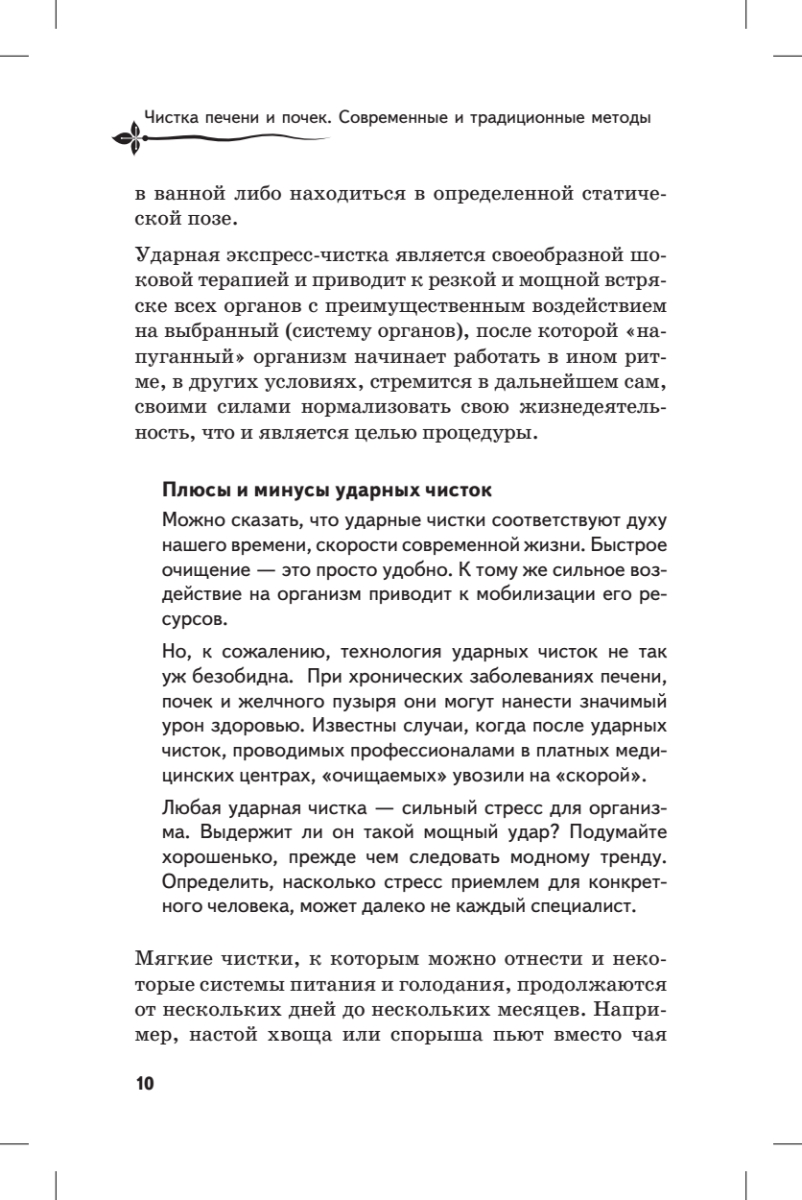 Чистка печени и почек. Современные и традиционные методы

в ванной либо находиться в определенной статической позе.

Ударная экспресс-чистка является своеобразной шоковой терапией и приводит к резкой и мощной встряске всех органов с преимущественным воздействием на выбранный (систему органов), после которой «напуганный» организм начинает работать в ином ритме, в других условиях, стремится в дальнейшем сам, своими силами нормализовать свою жизнедеятельность, что и является целью процедуры.

Плюсы и минусы ударных чисток

Можно сказать, что ударные чистки соответствуют духу нашего времени, скорости современной жизни. Быстрое очищение — это просто удобно. К тому же сильное воздействие на организм приводит к мобилизации его ресурсов.

Но, к сожалению, технология ударных чисток не так уж безобидна. При хронических заболеваниях печени, почек и желчного пузыря они могут нанести значимый урон здоровью. Известны случаи, когда после ударных чисток, проводимых профессионалами в платных медицинских центрах, «очищаемых» увозили на «скорой».

Любая ударная чистка — сильный стресс для организма. Выдержит ли он такой мощный удар? Подумайте хорошенько, прежде чем следовать модному тренду. Определить, насколько стресс приемлем для конкретного человека, может далеко не каждый специалист.

Мягкие чистки, к которым можно отнести и некоторые системы питания и голодания, продолжаются от нескольких дней до нескольких месяцев. Например, настой хвоща или спорыша пьют вместо чая

10